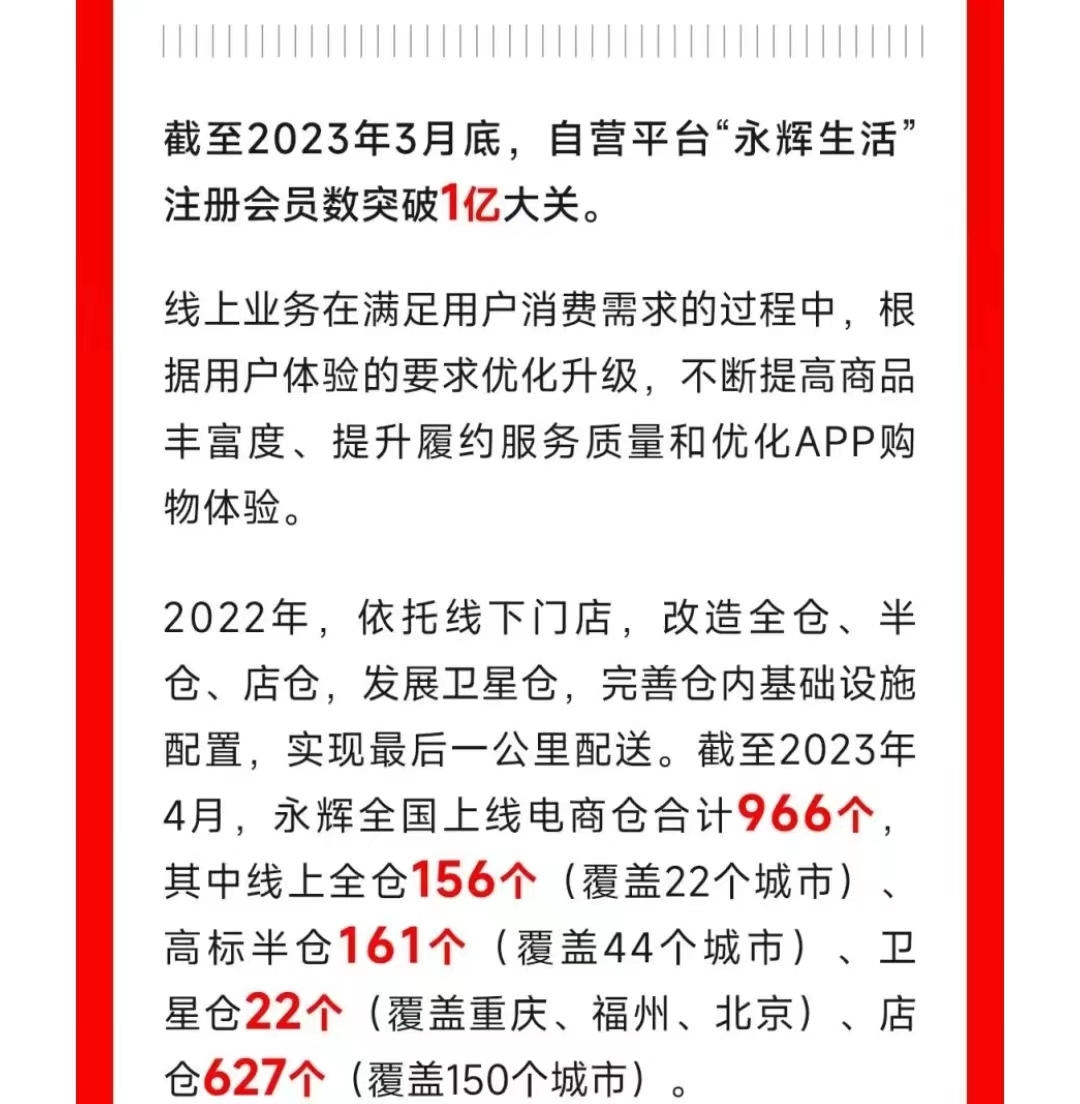 截至2023年3月底，自营平台“永辉生活”注册会员数突破1亿大关。

线上业务在满足用户消费需求的过程中，根据用户体验的要求优化升级，不断提高商品丰富度、提升履约服务质量和优化APP购物体验。

2022年，依托线下门店，改造全仓、半仓、店仓，发展卫星仓，完善仓内基础设施配置，实现最后一公里配送。截至2023年4月，永辉全国上线电商仓合计966个，其中线上全仓156个（覆盖22个城市）、高标半仓161个（覆盖44个城市）、卫星仓22个（覆盖重庆、福州、北京）、店仓627个（覆盖150个城市）。